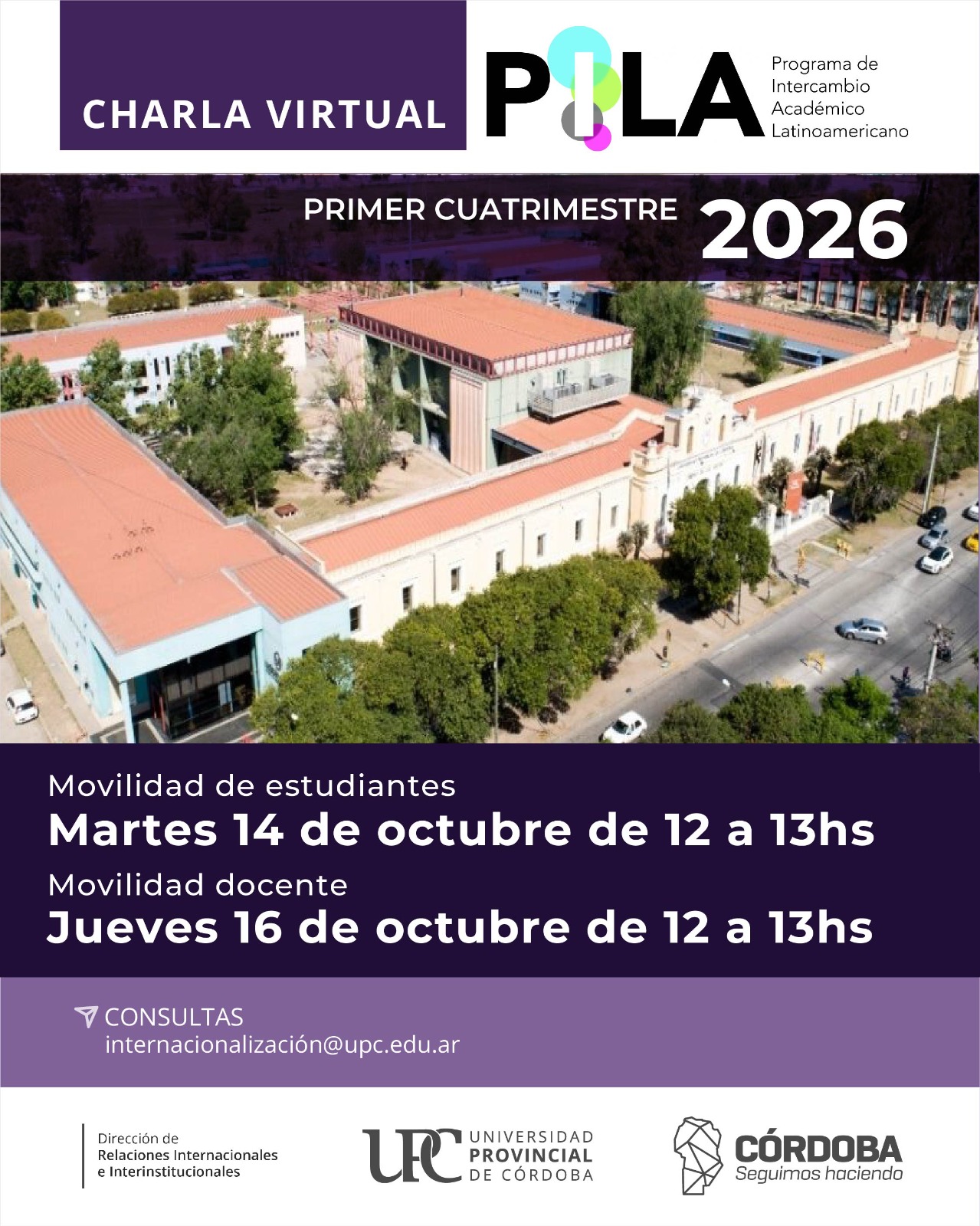 CHARLA VIRTUAL

PILA

Programa de
Intercambio
Académico
Latinoamericano

PRIMER CUATRIMESTRE 2026

Movilidad de estudiantes
Martes 14 de octubre de 12 a 13hs
Movilidad docente
Jueves 16 de octubre de 12 a 13hs

CONSULTAS
internacionalización@upc.edu.ar

Dirección de
Relaciones Internacionales
e Interinstitucionales

UPC UNIVERSIDAD PROVINCIAL DE CÓRDOBA

CÓRDOBA
Seguimos haciendo